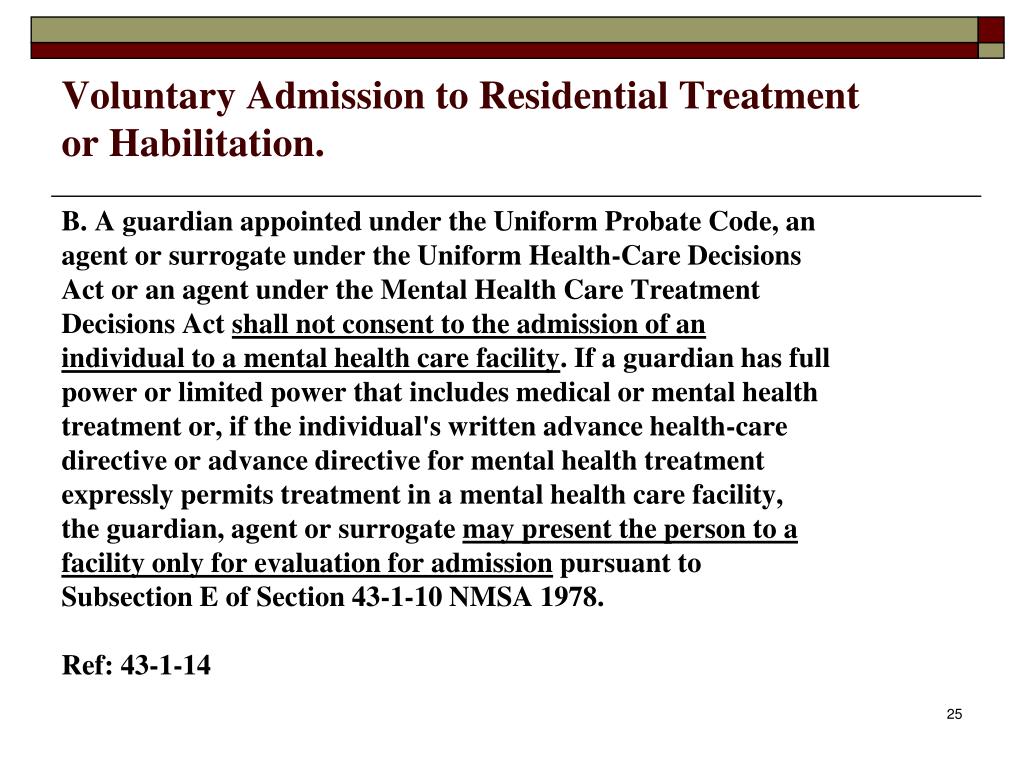 Voluntary Admission to Residential Treatment or Habilitation.

B. A guardian appointed under the Uniform Probate Code, an agent or surrogate under the Uniform Health-Care Decisions Act or an agent under the Mental Health Care Treatment Decisions Act shall not consent to the admission of an individual to a mental health care facility. If a guardian has full power or limited power that includes medical or mental health treatment or, if the individual's written advance health-care directive or advance directive for mental health treatment expressly permits treatment in a mental health care facility, the guardian, agent or surrogate may present the person to a facility only for evaluation for admission pursuant to Subsection E of Section 43-1-10 NMSA 1978.

Ref: 43-1-14

25